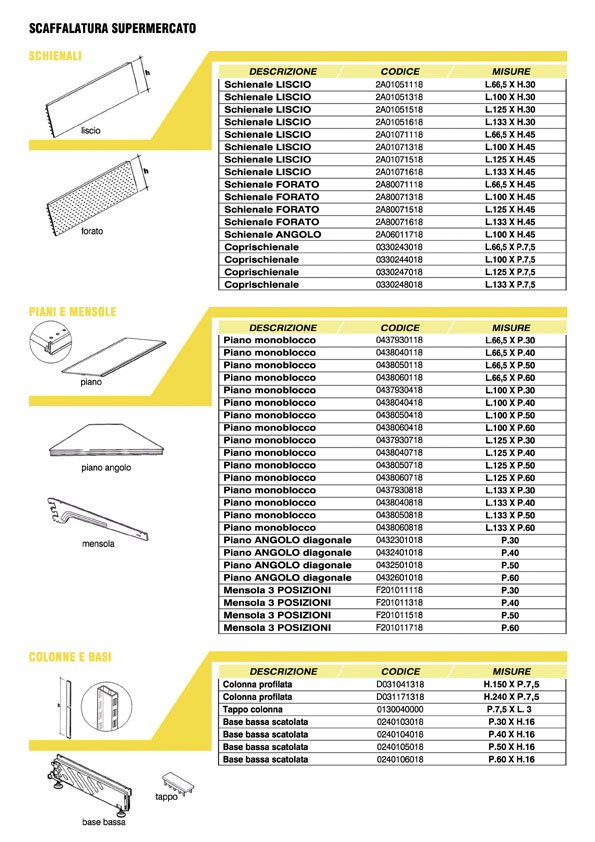 SCAFFALATURA SUPERMERCATO

SCHIENALI

h

liscio

h

forato

| DESCRIZIONE | CODICE | MISURE |
|---|---|---|
| Schienale LISCIO | 2A01051118 | L.66,5 X H.30 |
| Schienale LISCIO | 2A01051318 | L.100 X H.30 |
| Schienale LISCIO | 2A01051518 | L.125 X H.30 |
| Schienale LISCIO | 2A01051618 | L.133 X H.30 |
| Schienale LISCIO | 2A01071118 | L.66,5 X H.45 |
| Schienale LISCIO | 2A01071318 | L.100 X H.45 |
| Schienale LISCIO | 2A01071518 | L.125 X H.45 |
| Schienale LISCIO | 2A01071618 | L.133 X H.45 |
| Schienale FORATO | 2A80071118 | L.66,5 X H.45 |
| Schienale FORATO | 2A80071318 | L.100 X H.45 |
| Schienale FORATO | 2A80071518 | L.125 X H.45 |
| Schienale FORATO | 2A80071618 | L.133 X H.45 |
| Schienale ANGOLO | 2A06011718 | L.100 X H.45 |
| Coprischienale | 0330243018 | L.66,5 X P.7,5 |
| Coprischienale | 0330244018 | L.100 X P.7,5 |
| Coprischienale | 0330247018 | L.125 X P.7,5 |
| Coprischienale | 0330248018 | L.133 X P.7,5 |

PIANI E MENSOLE

piano

piano angolo

mensola

| DESCRIZIONE | CODICE | MISURE |
|---|---|---|
| Piano monoblocco | 0437930118 | L.66,5 X P.30 |
| Piano monoblocco | 0438040118 | L.66,5 X P.40 |
| Piano monoblocco | 0438050118 | L.66,5 X P.50 |
| Piano monoblocco | 0438060118 | L.66,5 X P.60 |
| Piano monoblocco | 0437930418 | L.100 X P.30 |
| Piano monoblocco | 0438040418 | L.100 X P.40 |
| Piano monoblocco | 0438050418 | L.100 X P.50 |
| Piano monoblocco | 0438060418 | L.100 X P.60 |
| Piano monoblocco | 0437930718 | L.125 X P.30 |
| Piano monoblocco | 0438040718 | L.125 X P.40 |
| Piano monoblocco | 0438050718 | L.125 X P.50 |
| Piano monoblocco | 0438060718 | L.125 X P.60 |
| Piano monoblocco | 0437930818 | L.133 X P.30 |
| Piano monoblocco | 0438040818 | L.133 X P.40 |
| Piano monoblocco | 0438050818 | L.133 X P.50 |
| Piano monoblocco | 0438060818 | L.133 X P.60 |
| Piano ANGOLO diagonale | 0432301018 | P.30 |
| Piano ANGOLO diagonale | 0432401018 | P.40 |
| Piano ANGOLO diagonale | 0432501018 | P.50 |
| Piano ANGOLO diagonale | 0432601018 | P.60 |
| Mensola 3 POSIZIONI | F201011118 | P.30 |
| Mensola 3 POSIZIONI | F201011318 | P.40 |
| Mensola 3 POSIZIONI | F201011518 | P.50 |
| Mensola 3 POSIZIONI | F201011718 | P.60 |

COLONNE E BASI

h

tappo

base bassa

| DESCRIZIONE | CODICE | MISURE |
|---|---|---|
| Colonna profilata | D031041318 | H.150 X P.7,5 |
| Colonna profilata | D031171318 | H.240 X P.7,5 |
| Tappo colonna | 0130040000 | P.7,5 X L. 3 |
| Base bassa scatolata | 0240103018 | P.30 X H.16 |
| Base bassa scatolata | 0240104018 | P.40 X H.16 |
| Base bassa scatolata | 0240105018 | P.50 X H.16 |
| Base bassa scatolata | 0240106018 | P.60 X H.16 |